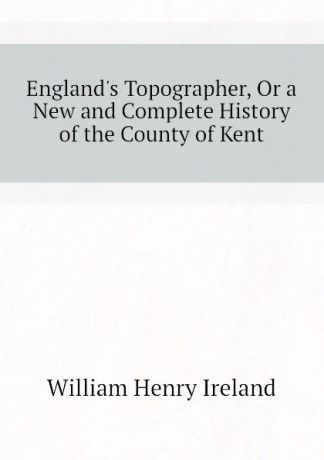 England's Topographer, Or a New and Complete History of the County of Kent

William Henry Ireland